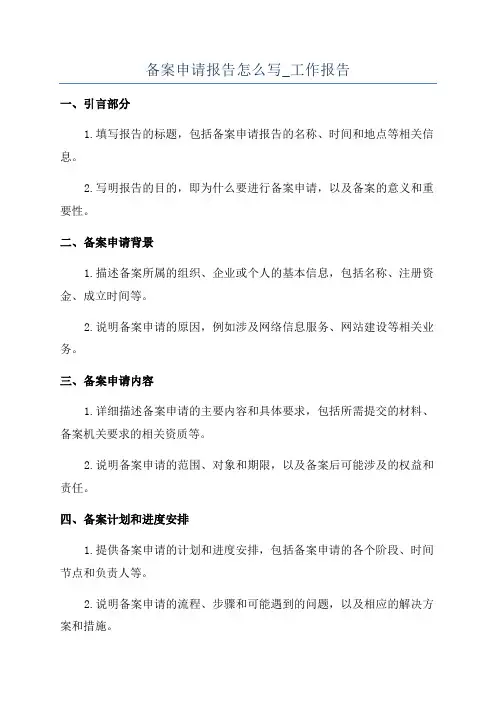 备案申请报告怎么写_工作报告

一、引言部分

1.填写报告的标题，包括备案申请报告的名称、时间和地点等相关信息。

2.写明报告的目的，即为什么要进行备案申请，以及备案的意义和重要性。

二、备案申请背景

1.描述备案所属的组织、企业或个人的基本信息，包括名称、注册资金、成立时间等。

2.说明备案申请的原因，例如涉及网络信息服务、网站建设等相关业务。

三、备案申请内容

1.详细描述备案申请的主要内容和具体要求，包括所需提交的材料、备案机关要求的相关资质等。

2.说明备案申请的范围、对象和期限，以及备案后可能涉及的权益和责任。

四、备案计划和进度安排

1.提供备案申请的计划和进度安排，包括备案申请的各个阶段、时间节点和负责人等。

2.说明备案申请的流程、步骤和可能遇到的问题，以及相应的解决方案和措施。